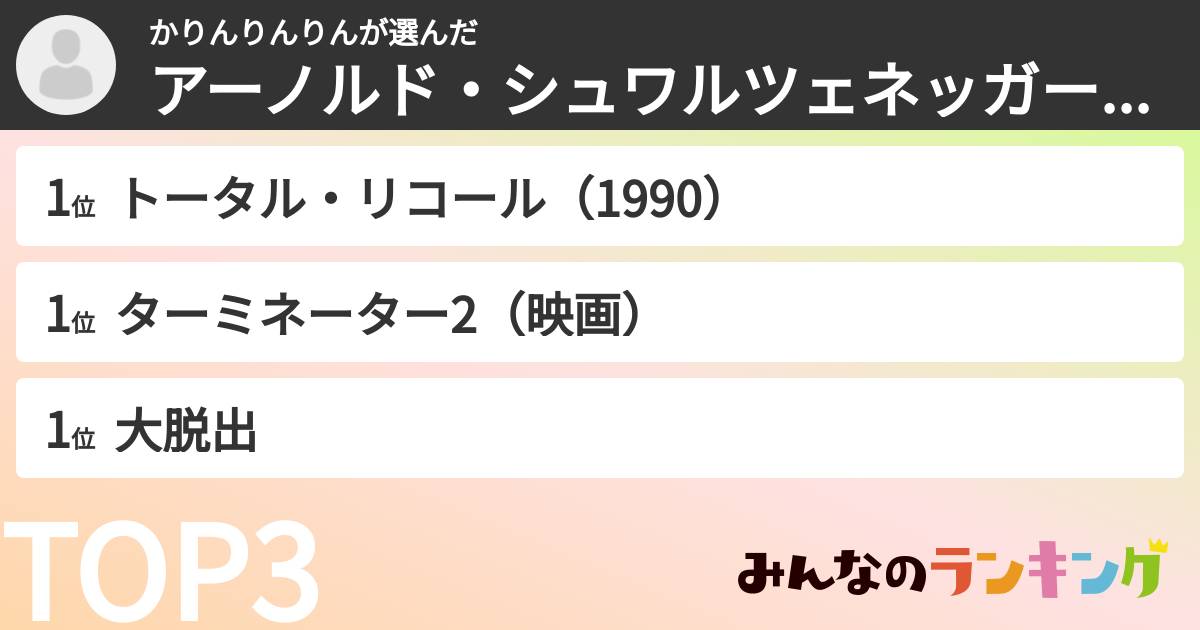 かりんりんりんが選んだ
アーノルド・シュワルツェネッガー...

1位 トータル・リコール（1990）

1位 ターミネーター2（映画）

1位 大脱出

TOP3

みんなのランキング